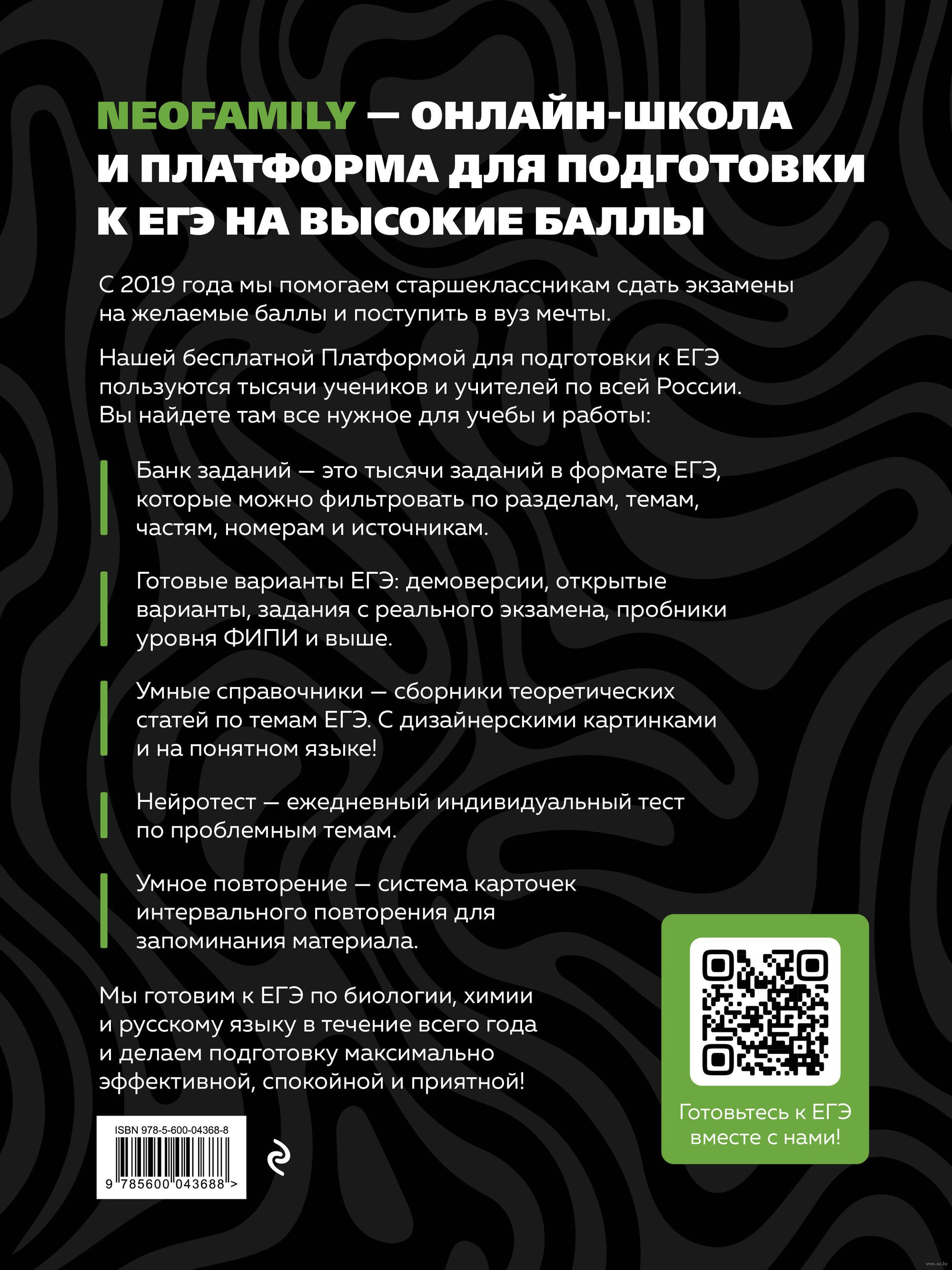 NEOFAMILY — ОНЛАЙН-ШКОЛА И ПЛАТФОРМА ДЛЯ ПОДГОТОВКИ К ЕГЭ НА ВЫСОКИЕ БАЛЛЫ

С 2019 года мы помогаем старшеклассникам сдать экзамены на желаемые баллы и поступить в вуз мечты.

Нашей бесплатной Платформой для подготовки к ЕГЭ пользуются тысячи учеников и учителей по всей России. Вы найдете там все нужное для учебы и работы:

Банк заданий — это тысячи заданий в формате ЕГЭ, которые можно фильтровать по разделам, темам, частям, номерам и источникам.

Готовые варианты ЕГЭ: демоверсии, открытые варианты, задания с реального экзамена, пробники уровня ФИПИ и выше.

Умные справочники — сборники теоретических статей по темам ЕГЭ. С дизайнерскими картинками и на понятном языке!

Нейротест — ежедневный индивидуальный тест по проблемным темам.

Умное повторение — система карточек интервального повторения для запоминания материала.

Мы готовим к ЕГЭ по биологии, химии и русскому языку в течение всего года и делаем подготовку максимально эффективной, спокойной и приятной!

Готовьтесь к ЕГЭ вместе с нами!

ISBN 978-5-600-04368-8
9 785600 043688 >

www.oz.by